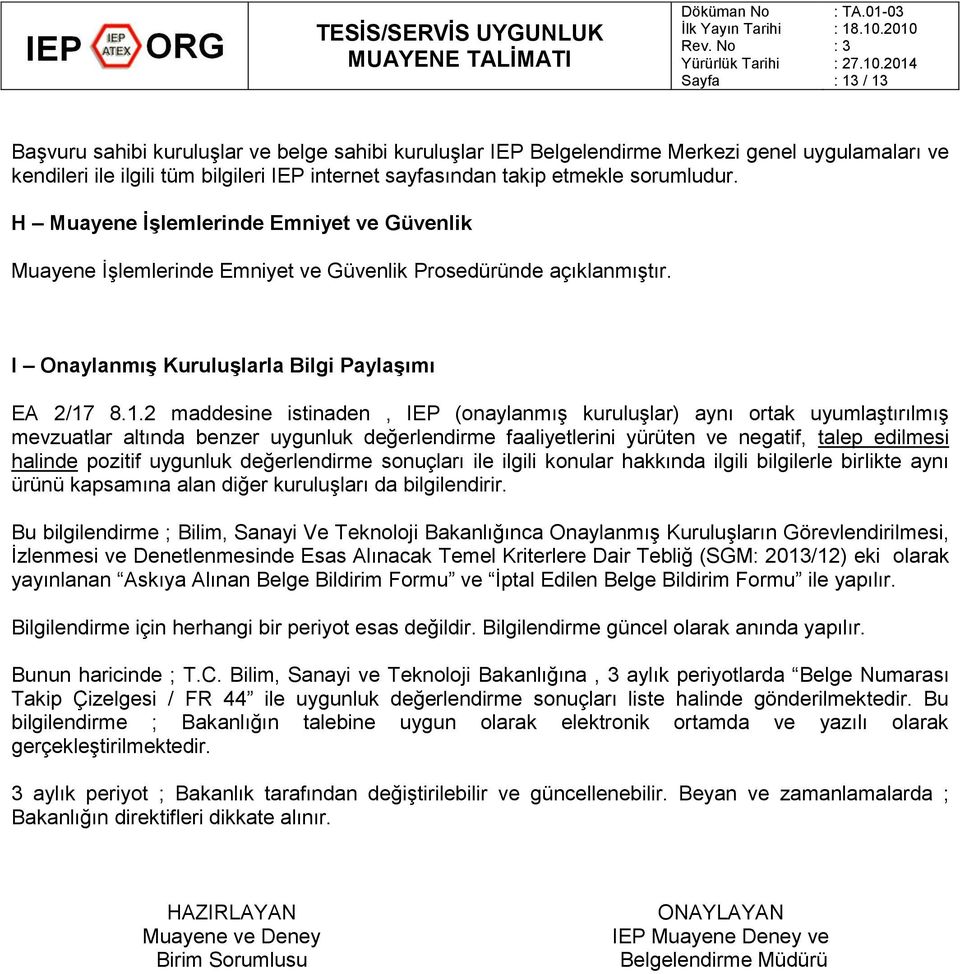 IEP IEP ATEX ORG

TESİS/SERVİS UYGUNLUK MUAYENE TALİMATI

| Döküman No | : TA.01-03 |
|---|---|
| İlk Yayın Tarihi | : 18.10.2010 |
| Rev. No | : 3 |
| Yürürlük Tarihi | : 27.10.2014 |
| Sayfa | : 13 / 13 |

Başvuru sahibi kuruluşlar ve belge sahibi kuruluşlar IEP Belgelendirme Merkezi genel uygulamaları ve kendileri ile ilgili tüm bilgileri IEP internet sayfasından takip etmekle sorumludur.

H – Muayene İşlemlerinde Emniyet ve Güvenlik

Muayene İşlemlerinde Emniyet ve Güvenlik Prosedüründe açıklanmıştır.

I – Onaylanmış Kuruluşlarla Bilgi Paylaşımı

EA 2/17 8.1.2 maddesine istinaden , IEP (onaylanmış kuruluşlar) aynı ortak uyumlaştırılmış mevzuatlar altında benzer uygunluk değerlendirme faaliyetlerini yürüten ve negatif, talep edilmesi halinde pozitif uygunluk değerlendirme sonuçları ile ilgili konular hakkında ilgili bilgilerle birlikte aynı ürünü kapsamına alan diğer kuruluşları da bilgilendirir.

Bu bilgilendirme ; Bilim, Sanayi Ve Teknoloji Bakanlığınca Onaylanmış Kuruluşların Görevlendirilmesi, İzlenmesi ve Denetlenmesinde Esas Alınacak Temel Kriterlere Dair Tebliğ (SGM: 2013/12) eki olarak yayınlanan “Askıya Alınan Belge Bildirim Formu” ve “İptal Edilen Belge Bildirim Formu” ile yapılır.

Bilgilendirme için herhangi bir periyot esas değildir. Bilgilendirme güncel olarak anında yapılır.

Bunun haricinde ; T.C. Bilim, Sanayi ve Teknoloji Bakanlığına , 3 aylık periyotlarda “Belge Numarası Takip Çizelgesi / FR 44” ile uygunluk değerlendirme sonuçları liste halinde gönderilmektedir. Bu bilgilendirme ; Bakanlığın talebine uygun olarak elektronik ortamda ve yazılı olarak gerçekleştirilmektedir.

3 aylık periyot ; Bakanlık tarafından değiştirilebilir ve güncellenebilir. Beyan ve zamanlamalarda ; Bakanlığın direktifleri dikkate alınır.

HAZIRLAYAN
Muayene ve Deney
Birim Sorumlusu

ONAYLAYAN
IEP Muayene Deney ve
Belgelendirme Müdürü